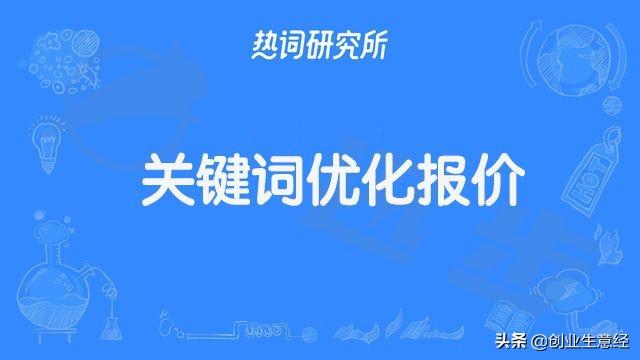 热词研究所

关键词优化报价

HOT

头条 @创业生意经